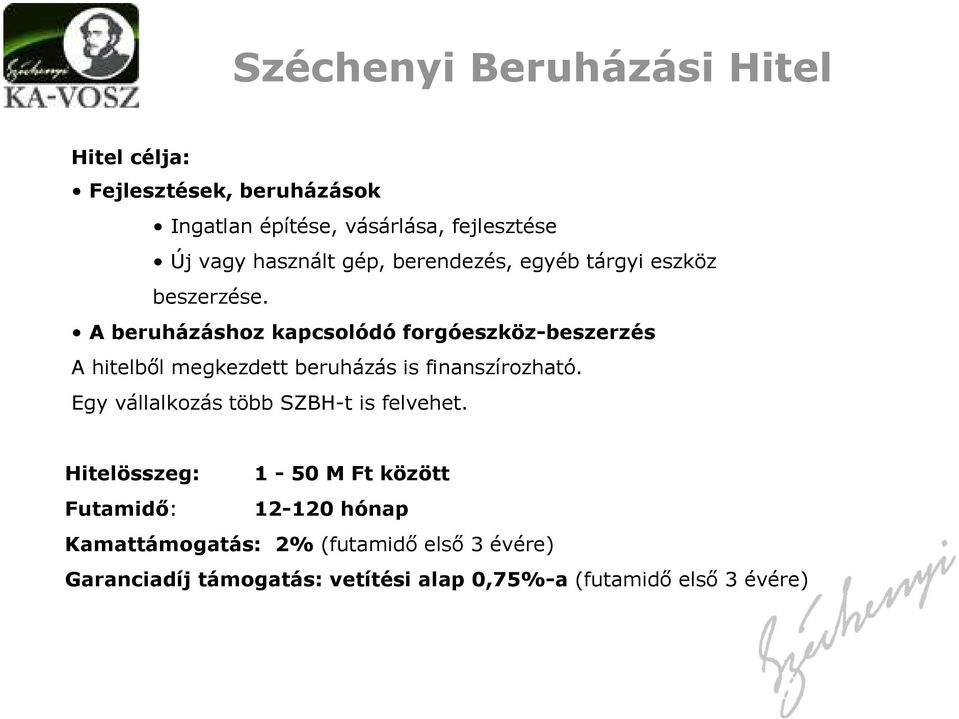 Széchenyi
KA-VOSZ

Széchenyi Beruházási Hitel

Hitel célja:
• Fejlesztések, beruházások
• Ingatlan építése, vásárlása, fejlesztése
• Új vagy használt gép, berendezés, egyéb tárgyi eszköz beszerzése.
• A beruházáshoz kapcsolódó forgóeszköz-beszerzés
A hitelből megkezdett beruházás is finanszírozható.
Egy vállalkozás több SZBH-t is felvehet.

Hitelösszeg: 1 - 50 M Ft között
Futamidő: 12-120 hónap
Kamattámogatás: 2% (futamidő első 3 évére)
Garanciadíj támogatás: vetítési alap 0,75%-a (futamidő első 3 évére)

Széchenyi